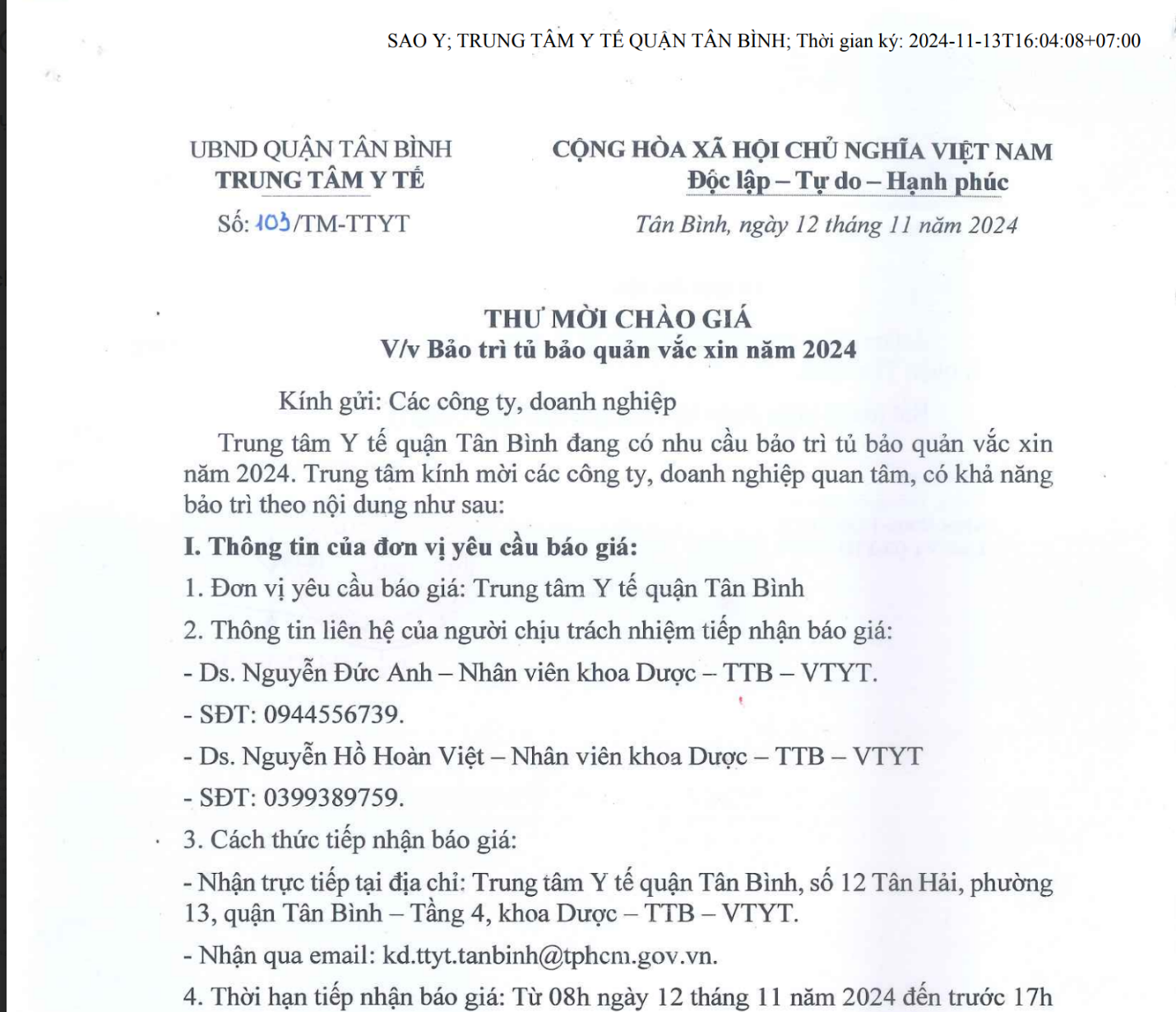 SAO Y; TRUNG TÂM Y TẾ QUẬN TÂN BÌNH; Thời gian ký: 2024-11-13T16:04:08+07:00

UBND QUẬN TÂN BÌNH
TRUNG TÂM Y TẾ

Số: 103/TM-TTYT

CỘNG HÒA XÃ HỘI CHỦ NGHĨA VIỆT NAM
Độc lập – Tự do – Hạnh phúc

Tân Bình, ngày 12 tháng 11 năm 2024

THƯ MỜI CHÀO GIÁ
V/v Bảo trì tủ bảo quản vắc xin năm 2024

Kính gửi: Các công ty, doanh nghiệp

Trung tâm Y tế quận Tân Bình đang có nhu cầu bảo trì tủ bảo quản vắc xin năm 2024. Trung tâm kính mời các công ty, doanh nghiệp quan tâm, có khả năng bảo trì theo nội dung như sau:

I. Thông tin của đơn vị yêu cầu báo giá:

1. Đơn vị yêu cầu báo giá: Trung tâm Y tế quận Tân Bình

2. Thông tin liên hệ của người chịu trách nhiệm tiếp nhận báo giá:

- Ds. Nguyễn Đức Anh – Nhân viên khoa Dược – TTB – VTYT.

- SĐT: 0944556739.

- Ds. Nguyễn Hồ Hoàn Việt – Nhân viên khoa Dược – TTB – VTYT

- SĐT: 0399389759.

3. Cách thức tiếp nhận báo giá:

- Nhận trực tiếp tại địa chỉ: Trung tâm Y tế quận Tân Bình, số 12 Tân Hải, phường 13, quận Tân Bình – Tầng 4, khoa Dược – TTB – VTYT.

- Nhận qua email: kd.ttyt.tanbinh@tphcm.gov.vn.

4. Thời hạn tiếp nhận báo giá: Từ 08h ngày 12 tháng 11 năm 2024 đến trước 17h